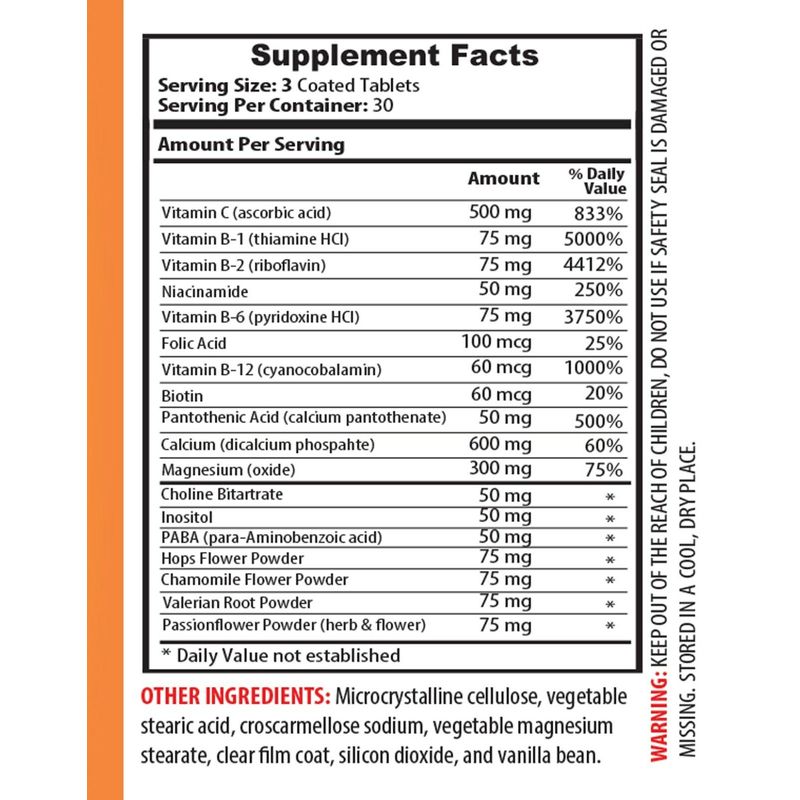 Supplement Facts
Serving Size: 3 Coated Tablets
Serving Per Container: 30

Amount Per Serving

|  | Amount | % Daily Value |
|---|---|---|
| Vitamin C (ascorbic acid) | 500 mg | 833% |
| Vitamin B-1 (thiamine HCl) | 75 mg | 5000% |
| Vitamin B-2 (riboflavin) | 75 mg | 4412% |
| Niacinamide | 50 mg | 250% |
| Vitamin B-6 (pyridoxine HCl) | 75 mg | 3750% |
| Folic Acid | 100 mcg | 25% |
| Vitamin B-12 (cyanocobalamin) | 60 mcg | 1000% |
| Biotin | 60 mcg | 20% |
| Pantothenic Acid (calcium pantothenate) | 50 mg | 500% |
| Calcium (dicalcium phospahte) | 600 mg | 60% |
| Magnesium (oxide) | 300 mg | 75% |
| Choline Bitartrate | 50 mg | * |
| Inositol | 50 mg | * |
| PABA (para-Aminobenzoic acid) | 50 mg | * |
| Hops Flower Powder | 75 mg | * |
| Chamomile Flower Powder | 75 mg | * |
| Valerian Root Powder | 75 mg | * |
| Passionflower Powder (herb & flower) | 75 mg | * |

* Daily Value not established

OTHER INGREDIENTS: Microcrystalline cellulose, vegetable stearic acid, croscarmellose sodium, vegetable magnesium stearate, clear film coat, silicon dioxide, and vanilla bean.

WARNING: KEEP OUT OF THE REACH OF CHILDREN, DO NOT USE IF SAFETY SEAL IS DAMAGED OR MISSING. STORED IN A COOL, DRY PLACE.